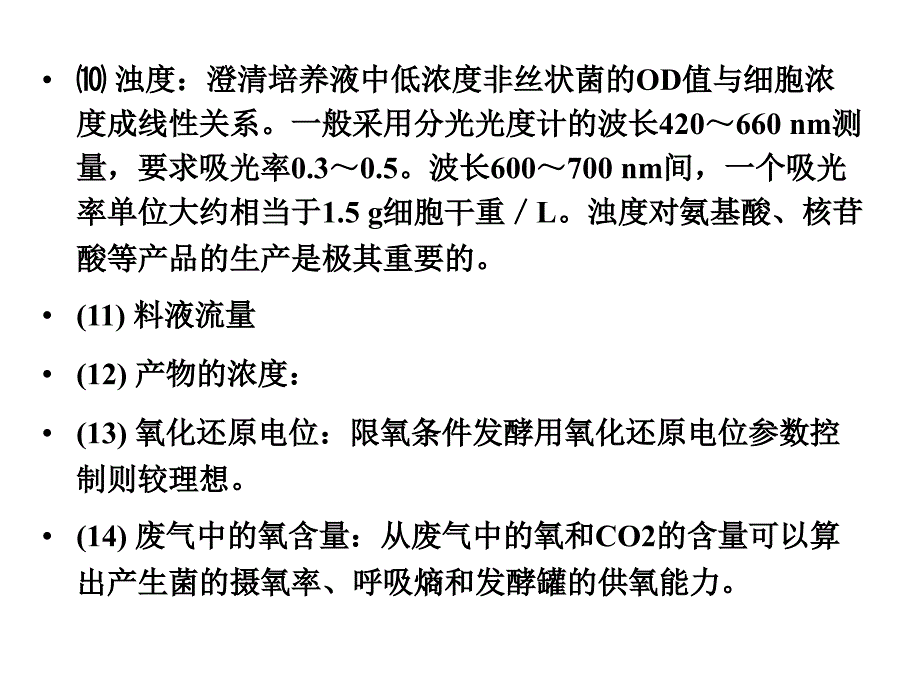 • ⑽ 浊度：澄清培养液中低浓度非丝状菌的OD值与细胞浓度成线性关系。一般采用分光光度计的波长420～660 nm测量，要求吸光率0.3～0.5。波长600～700 nm间，一个吸光率单位大约相当于1.5 g细胞干重／L。浊度对氨基酸、核苷酸等产品的生产是极其重要的。

• (11) 料液流量

• (12) 产物的浓度：

• (13) 氧化还原电位：限氧条件发酵用氧化还原电位参数控制则较理想。

• (14) 废气中的氧含量：从废气中的氧和CO2的含量可以算出产生菌的摄氧率、呼吸熵和发酵罐的供氧能力。